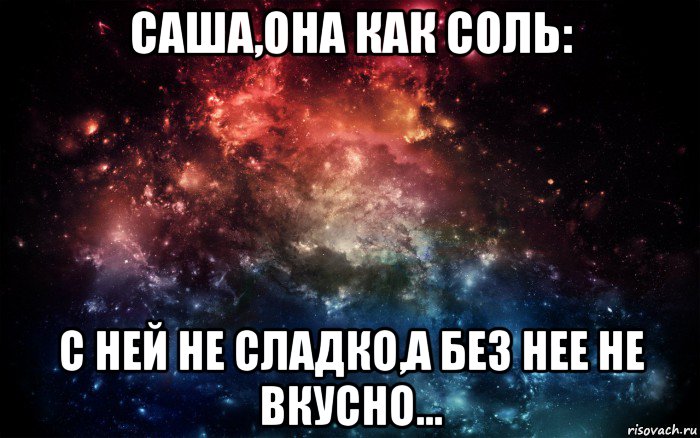 САША,ОНА КАК СОЛЬ:

С НЕЙ НЕ СЛАДКО,А БЕЗ НЕЕ НЕ ВКУСНО...

risovach.ru